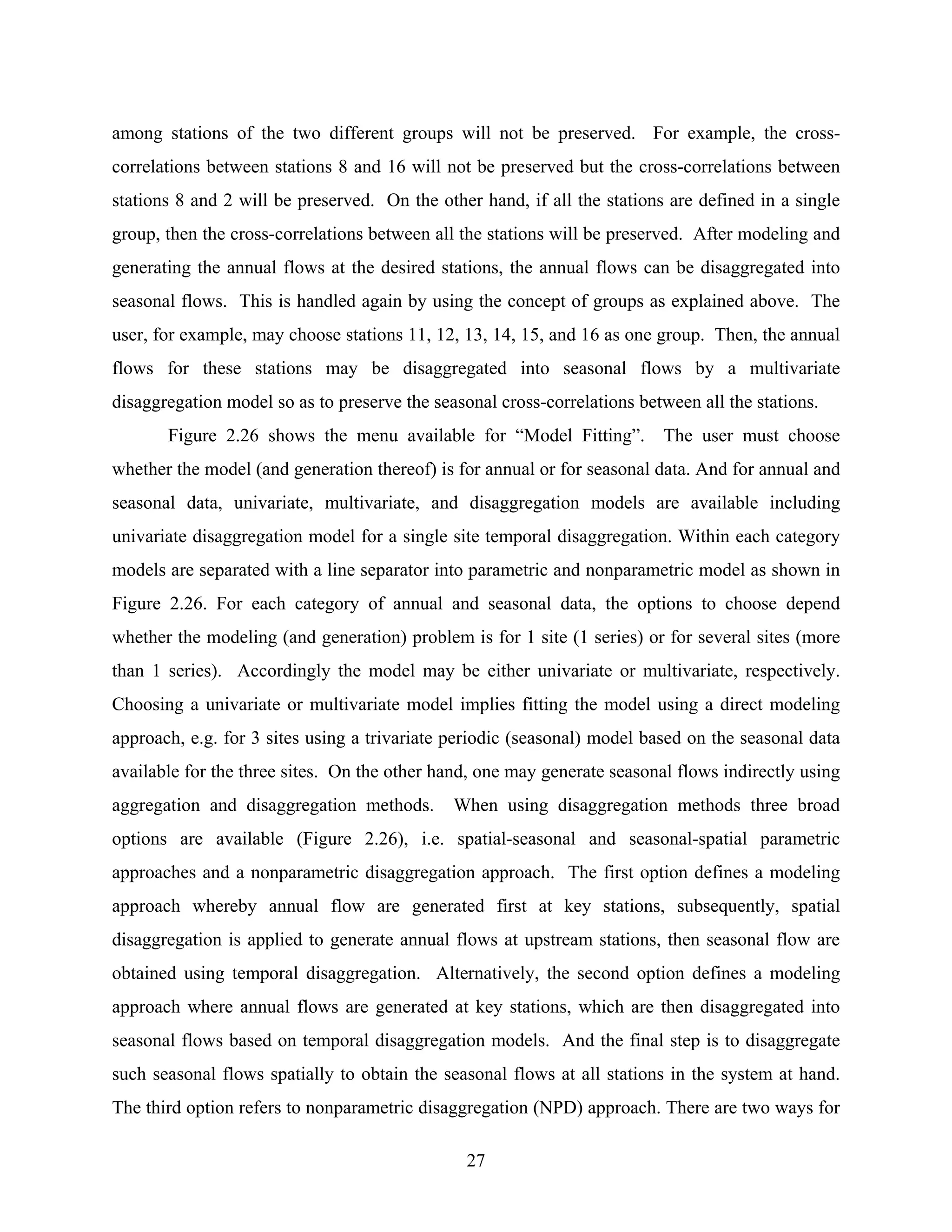 among stations of the two different groups will not be preserved. For example, the cross-correlations between stations 8 and 16 will not be preserved but the cross-correlations between stations 8 and 2 will be preserved. On the other hand, if all the stations are defined in a single group, then the cross-correlations between all the stations will be preserved. After modeling and generating the annual flows at the desired stations, the annual flows can be disaggregated into seasonal flows. This is handled again by using the concept of groups as explained above. The user, for example, may choose stations 11, 12, 13, 14, 15, and 16 as one group. Then, the annual flows for these stations may be disaggregated into seasonal flows by a multivariate disaggregation model so as to preserve the seasonal cross-correlations between all the stations.

Figure 2.26 shows the menu available for “Model Fitting”. The user must choose whether the model (and generation thereof) is for annual or for seasonal data. And for annual and seasonal data, univariate, multivariate, and disaggregation models are available including univariate disaggregation model for a single site temporal disaggregation. Within each category models are separated with a line separator into parametric and nonparametric model as shown in Figure 2.26. For each category of annual and seasonal data, the options to choose depend whether the modeling (and generation) problem is for 1 site (1 series) or for several sites (more than 1 series). Accordingly the model may be either univariate or multivariate, respectively. Choosing a univariate or multivariate model implies fitting the model using a direct modeling approach, e.g. for 3 sites using a trivariate periodic (seasonal) model based on the seasonal data available for the three sites. On the other hand, one may generate seasonal flows indirectly using aggregation and disaggregation methods. When using disaggregation methods three broad options are available (Figure 2.26), i.e. spatial-seasonal and seasonal-spatial parametric approaches and a nonparametric disaggregation approach. The first option defines a modeling approach whereby annual flow are generated first at key stations, subsequently, spatial disaggregation is applied to generate annual flows at upstream stations, then seasonal flow are obtained using temporal disaggregation. Alternatively, the second option defines a modeling approach where annual flows are generated at key stations, which are then disaggregated into seasonal flows based on temporal disaggregation models. And the final step is to disaggregate such seasonal flows spatially to obtain the seasonal flows at all stations in the system at hand. The third option refers to nonparametric disaggregation (NPD) approach. There are two ways for

27